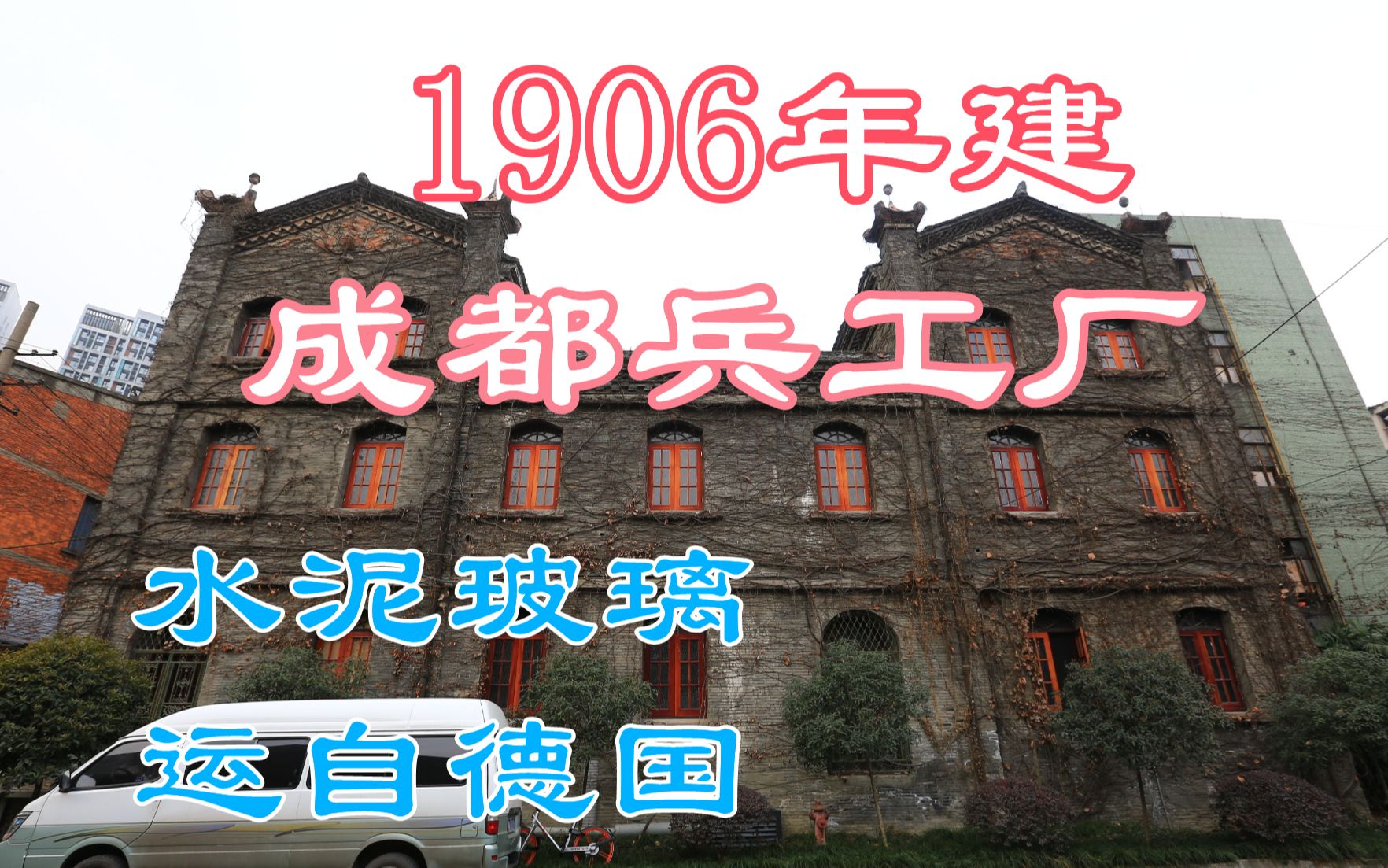 1906年建

成都兵工厂

水泥玻璃

运自德国